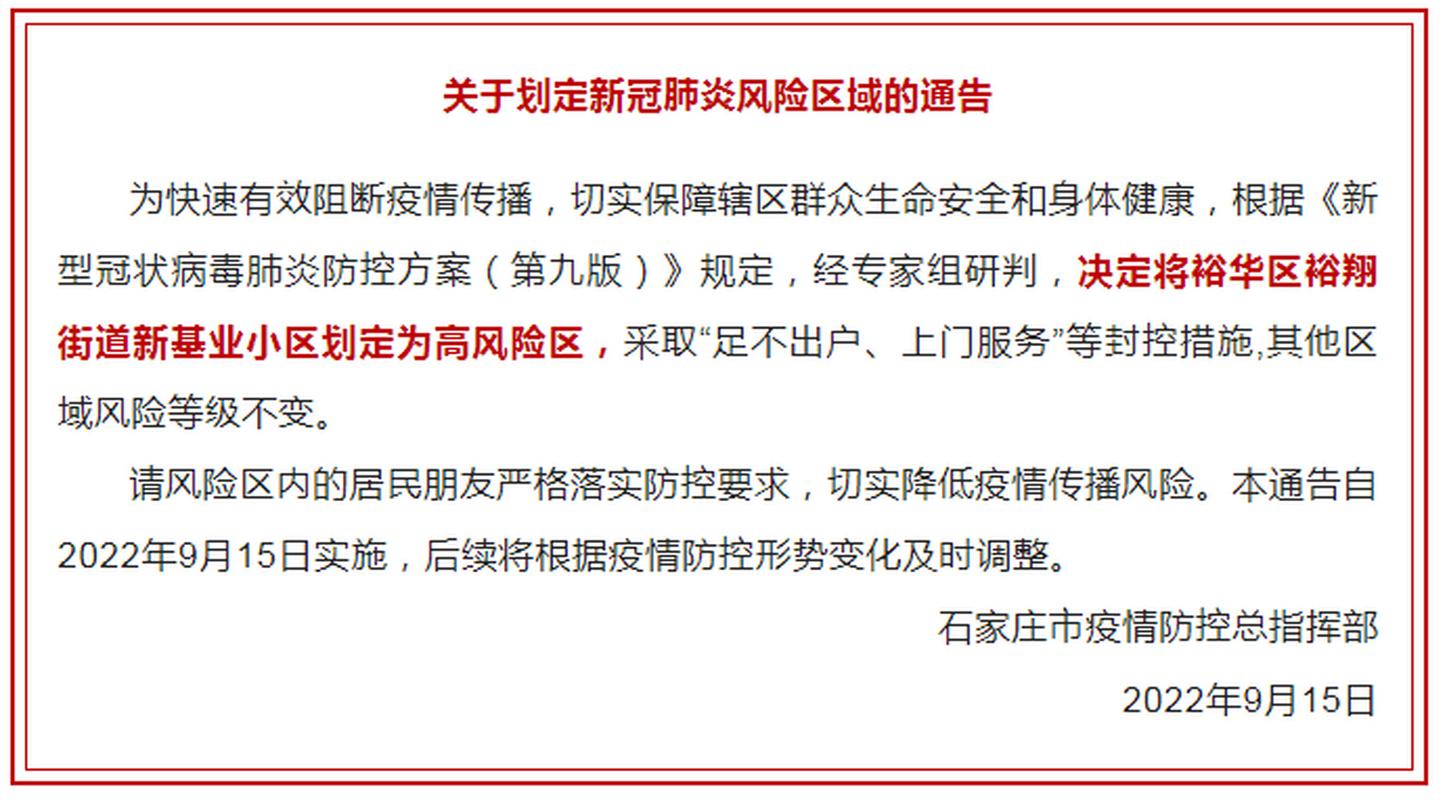 关于划定新冠肺炎风险区域的通告

为快速有效阻断疫情传播，切实保障辖区群众生命安全和身体健康，根据《新型冠状病毒肺炎防控方案（第九版）》规定，经专家组研判，决定将裕华区裕翔街道新基业小区划定为高风险区，采取“足不出户、上门服务”等封控措施,其他区域风险等级不变。

请风险区内的居民朋友严格落实防控要求，切实降低疫情传播风险。本通告自2022年9月15日实施，后续将根据疫情防控形势变化及时调整。

石家庄市疫情防控总指挥部

2022年9月15日